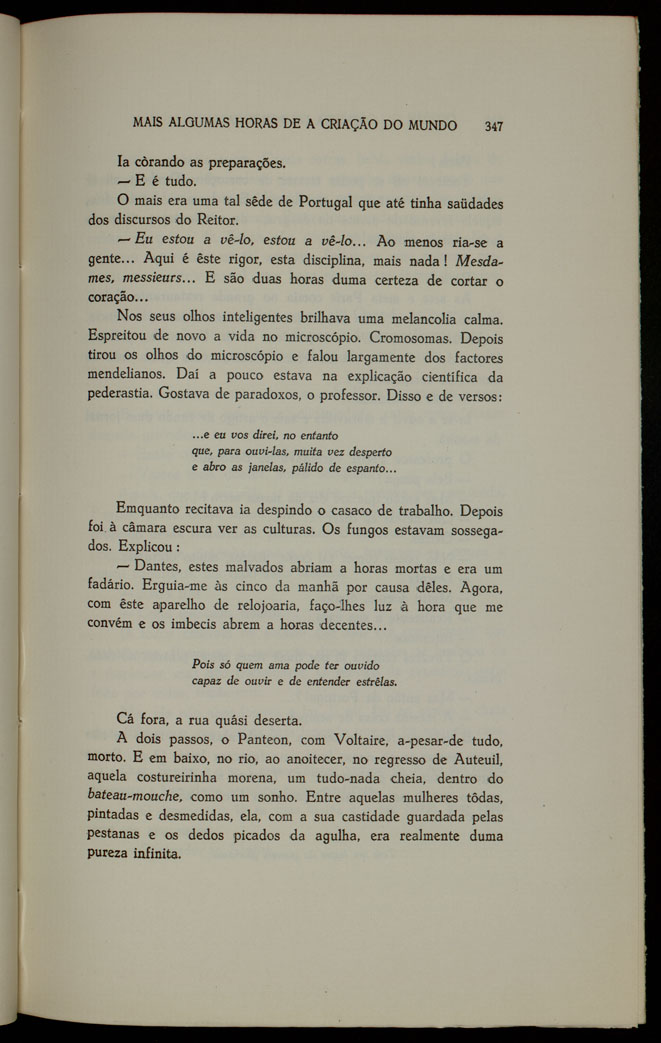 MAIS ALGUMAS HORAS DE A CRIAÇÃO DO MUNDO 347

Ia còrando as preparações.

— E é tudo.

O mais era uma tal sêde de Portugal que até tinha saüdades dos discursos do Reitor.

— Eu estou a vê-lo, estou a vê-lo... Ao menos ria-se a gente... Aqui é êste rigor, esta disciplina, mais nada! Mesdames, messieurs... E são duas horas duma certeza de cortar o coração...

Nos seus olhos inteligentes brilhava uma melancolia calma. Espreitou de novo a vida no microscópio. Cromosomas. Depois tirou os olhos do microscópio e falou largamente dos factores mendelianos. Daí a pouco estava na explicação científica da pederastia. Gostava de paradoxos, o professor. Disso e de versos:

...e eu vos direi, no entanto
que, para ouvi-las, muita vez desperto
e abro as janelas, pálido de espanto...

Emquanto recitava ia despindo o casaco de trabalho. Depois foi à câmara escura ver as culturas. Os fungos estavam sossegados. Explicou:

— Dantes, estes malvados abriam a horas mortas e era um fadário. Erguia-me às cinco da manhã por causa dêles. Agora, com êste aparelho de relojoaria, faço-lhes luz à hora que me convém e os imbecis abrem a horas decentes...

Pois só quem ama pode ter ouvido
capaz de ouvir e de entender estrêlas.

Cá fora, a rua quási deserta.

A dois passos, o Panteon, com Voltaire, a-pesar-de tudo, morto. E em baixo, no rio, ao anoitecer, no regresso de Auteuil, aquela costureirinha morena, um tudo-nada cheia, dentro do bateau-mouche, como um sonho. Entre aquelas mulheres tôdas, pintadas e desmedidas, ela, com a sua castidade guardada pelas pestanas e os dedos picados da agulha, era realmente duma pureza infinita.